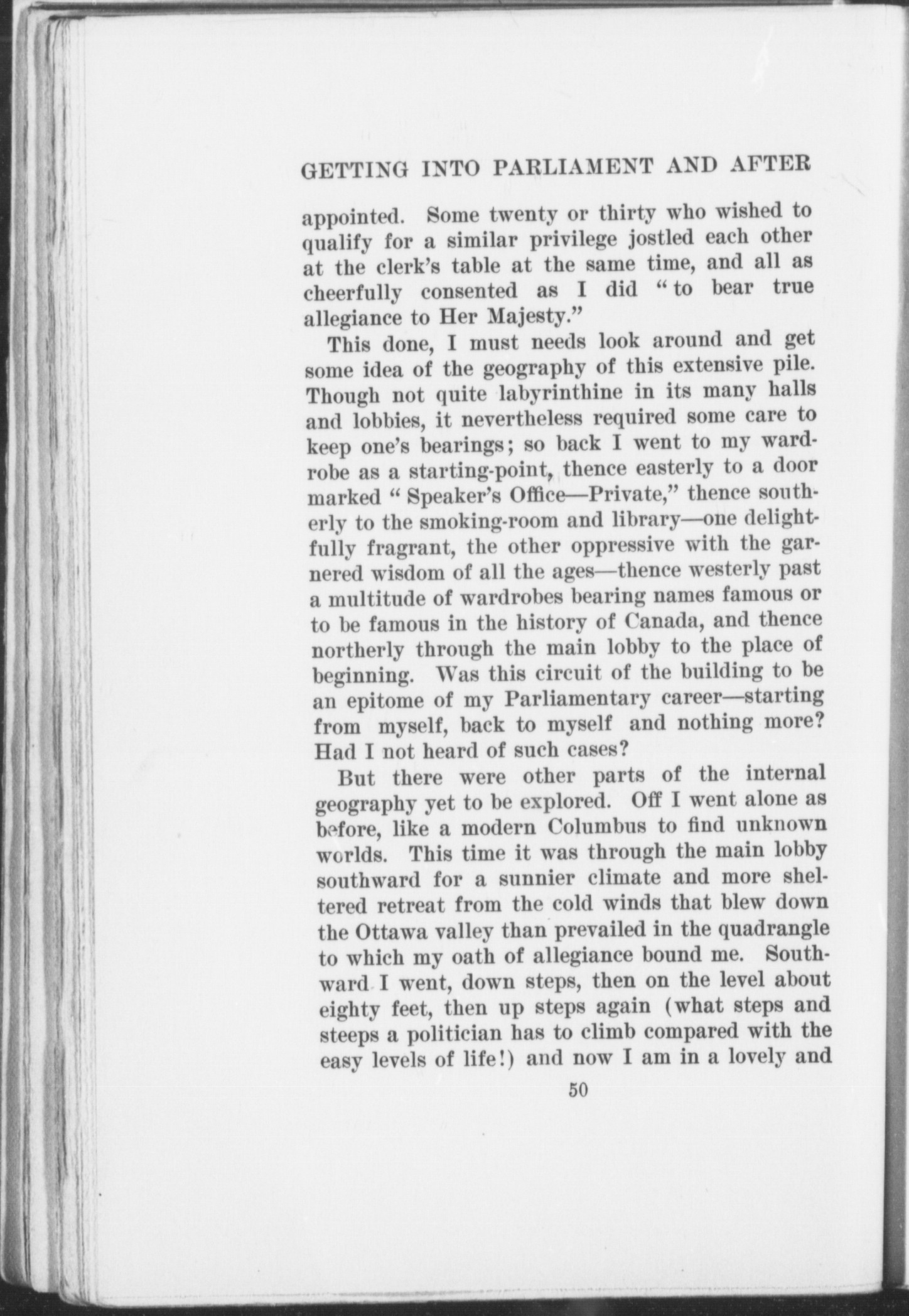 GETTING INTO PARLIAMENT AND AFTER

appointed. Some twenty or thirty who wished to qualify for a similar privilege jostled each other at the clerk's table at the same time, and all as cheerfully consented as I did "to bear true allegiance to Her Majesty."

This done, I must needs look around and get some idea of the geography of this extensive pile. Though not quite labyrinthine in its many halls and lobbies, it nevertheless required some care to keep one's bearings; so back I went to my wardrobe as a starting-point, thence easterly to a door marked "Speaker's Office—Private," thence southerly to the smoking-room and library—one delightfully fragrant, the other oppressive with the garnered wisdom of all the ages—thence westerly past a multitude of wardrobes bearing names famous or to be famous in the history of Canada, and thence northerly through the main lobby to the place of beginning. Was this circuit of the building to be an epitome of my Parliamentary career—starting from myself, back to myself and nothing more? Had I not heard of such cases?

But there were other parts of the internal geography yet to be explored. Off I went alone as before, like a modern Columbus to find unknown worlds. This time it was through the main lobby southward for a sunnier climate and more sheltered retreat from the cold winds that blew down the Ottawa valley than prevailed in the quadrangle to which my oath of allegiance bound me. Southward I went, down steps, then on the level about eighty feet, then up steps again (what steps and steeps a politician has to climb compared with the easy levels of life!) and now I am in a lovely and

50